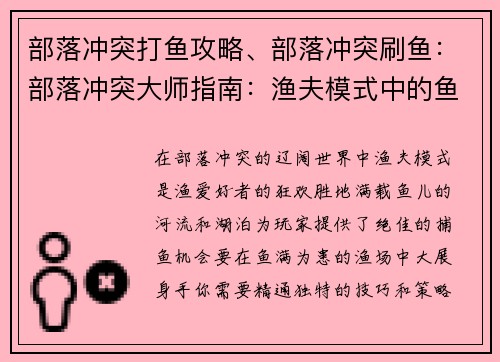 部落冲突打鱼攻略、部落冲突刷鱼：部落冲突大师指南：渔夫模式中的鱼

在部落冲突的辽阔世界中渔夫模式是渔爱好者的狂欢胜地满载鱼儿的河流和湖泊为玩家提供了绝佳的捕鱼机会要在鱼满为患的渔场中大展身手你需要精通独特的技巧和策略